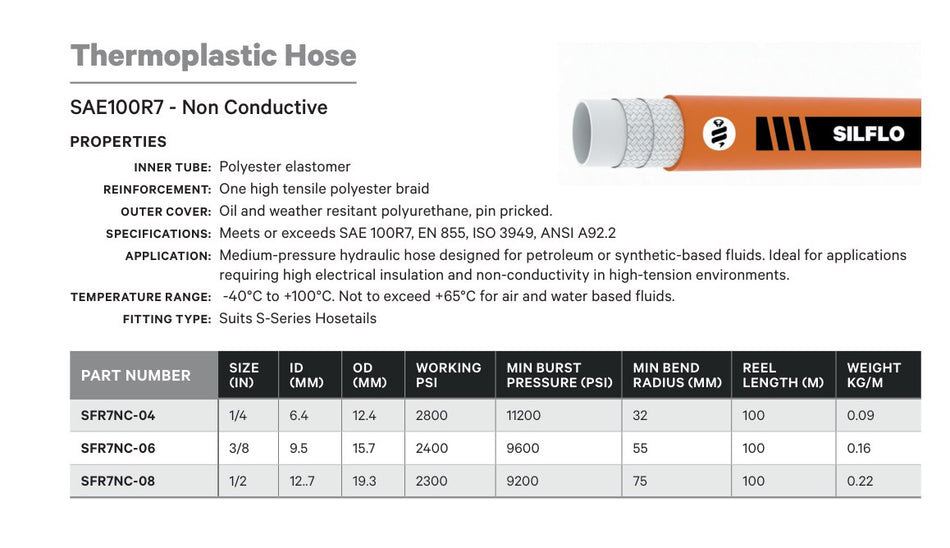 Thermoplastic Hose

SAE100R7 - Non Conductive

SILFLO

PROPERTIES

INNER TUBE: Polyester elastomer
REINFORCEMENT: One high tensile polyester braid
OUTER COVER: Oil and weather resitant polyurethane, pin pricked.
SPECIFICATIONS: Meets or exceeds SAE 100R7, EN 855, ISO 3949, ANSI A92.2
APPLICATION: Medium-pressure hydraulic hose designed for petroleum or synthetic-based fluids. Ideal for applications requiring high electrical insulation and non-conductivity in high-tension environments.
TEMPERATURE RANGE: -40°C to +100°C. Not to exceed +65°C for air and water based fluids.
FITTING TYPE: Suits S-Series Hosetails

| PART NUMBER | SIZE (IN) | ID (MM) | OD (MM) | WORKING PSI | MIN BURST PRESSURE (PSI) | MIN BEND RADIUS (MM) | REEL LENGTH (M) | WEIGHT KG/M |
|---|---|---|---|---|---|---|---|---|
| SFR7NC-04 | 1/4 | 6.4 | 12.4 | 2800 | 11200 | 32 | 100 | 0.09 |
| SFR7NC-06 | 3/8 | 9.5 | 15.7 | 2400 | 9600 | 55 | 100 | 0.16 |
| SFR7NC-08 | 1/2 | 12..7 | 19.3 | 2300 | 9200 | 75 | 100 | 0.22 |